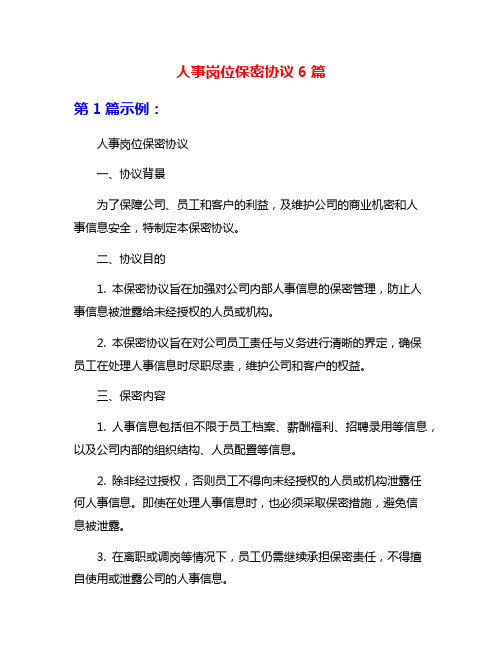 人事岗位保密协议 6 篇

第 1 篇示例：

人事岗位保密协议

一、协议背景

为了保障公司、员工和客户的利益，及维护公司的商业机密和人事信息安全，特制定本保密协议。

二、协议目的

1. 本保密协议旨在加强对公司内部人事信息的保密管理，防止人事信息被泄露给未经授权的人员或机构。

2. 本保密协议旨在对公司员工责任与义务进行清晰的界定，确保员工在处理人事信息时尽职尽责，维护公司和客户的权益。

三、保密内容

1. 人事信息包括但不限于员工档案、薪酬福利、招聘录用等信息，以及公司内部的组织结构、人员配置等信息。

2. 除非经过授权，否则员工不得向未经授权的人员或机构泄露任何人事信息。即使在处理人事信息时，也必须采取保密措施，避免信息被泄露。

3. 在离职或调岗等情况下，员工仍需继续承担保密责任，不得擅自使用或泄露公司的人事信息。